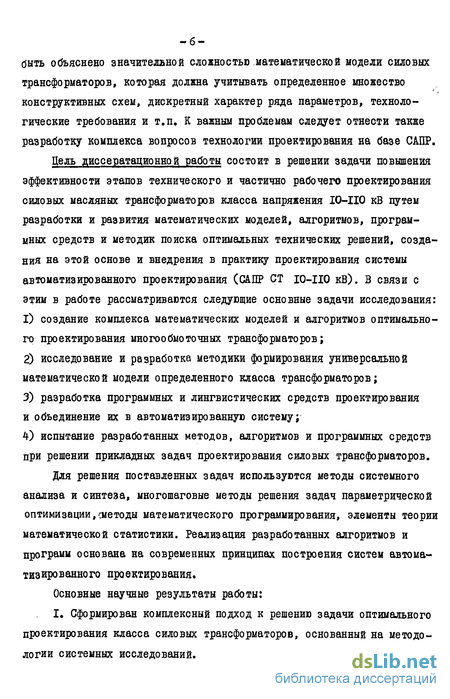 -6-

быть объяснено значительной сложностью математической модели силовых трансформаторов, которая должна учитывать определенное множество конструктивных схем, дискретный характер ряда параметров, технологические требования и т.п. К важным проблемам следует отнести также разработку комплекса вопросов технологии проектирования на базе САПР.

Цель диссертационной работы состоит в решении задачи повышения эффективности этапов технического и частично рабочего проектирования силовых масляных трансформаторов класса напряжения IO-IIO кВ путем разработки и развития математических моделей, алгоритмов, программных средств и методик поиска оптимальных технических решений, создания на этой основе и внедрения в практику проектирования системы автоматизированного проектирования (САПР СТ IO-IIO кВ). В связи с этим в работе рассматриваются следующие основные задачи исследования:
I) создание комплекса математических моделей и алгоритмов оптимального проектирования многообмоточных трансформаторов;
2) исследование и разработка методики формирования универсальной математической модели определенного класса трансформаторов;
3) разработка программных и лингвистических средств проектирования и объединение их в автоматизированную систему;
4) испытание разработанных методов, алгоритмов и программных средств при решении прикладных задач проектирования силовых трансформаторов.

Для решения поставленных задач используются методы системного анализа и синтеза, многошаговые методы решения задач параметрической оптимизации, методы математического программирования, элементы теории математической статистики. Реализация разработанных алгоритмов и программ основана на современных принципах построения систем автоматизированного проектирования.

Основные научные результаты работы:

I. Сформирован комплексный подход к решению задачи оптимального проектирования класса силовых трансформаторов, основанный на методологии системных исследований.

dsLib.net
библиотека диссертаций